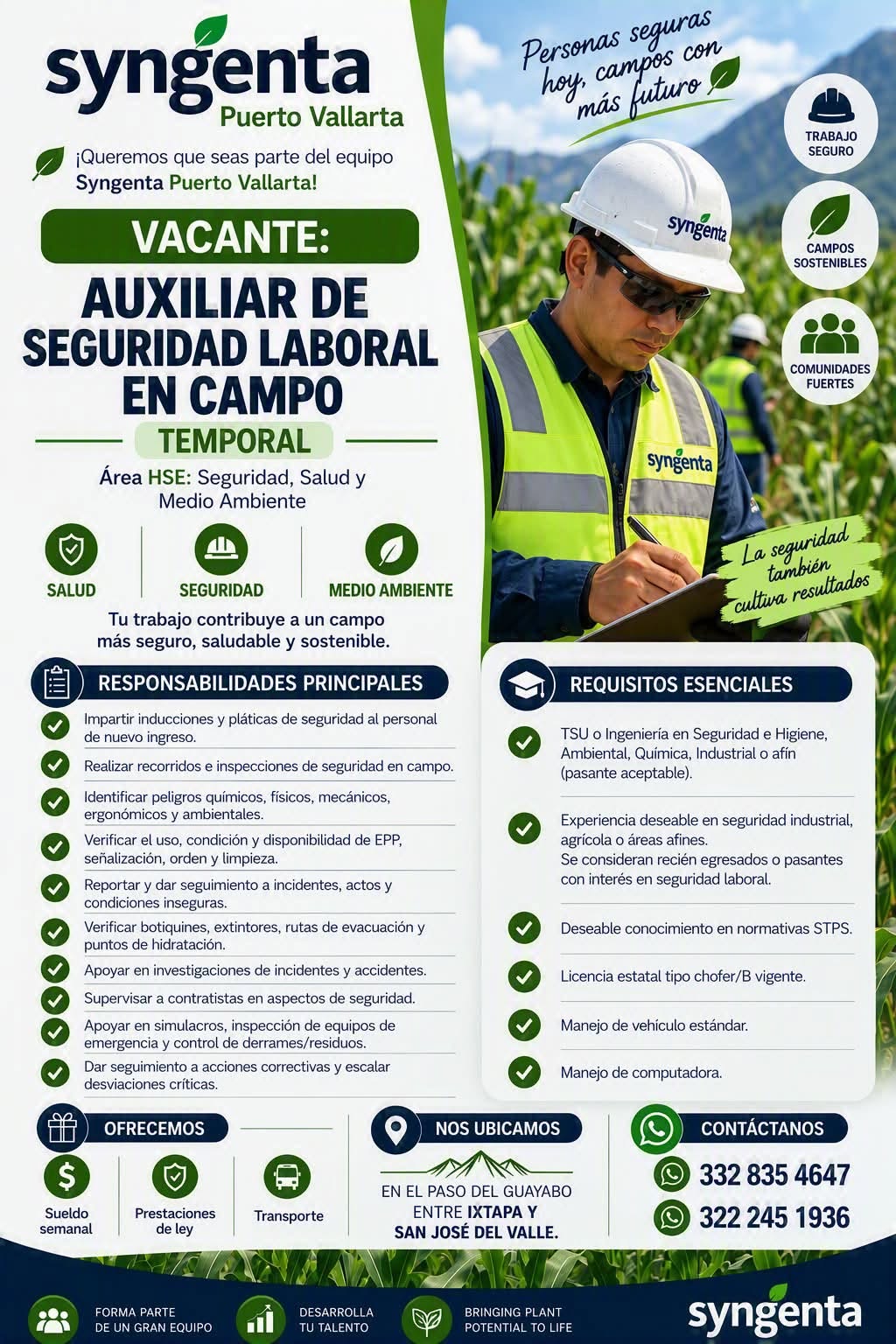 syngenta
Puerto Vallarta

¡Queremos que seas parte del equipo Syngenta Puerto Vallarta!

VACANTE:

AUXILIAR DE SEGURIDAD LABORAL EN CAMPO

TEMPORAL

Área HSE: Seguridad, Salud y Medio Ambiente

SALUD
SEGURIDAD
MEDIO AMBIENTE

Tu trabajo contribuye a un campo más seguro, saludable y sostenible.

Personas seguras hoy, campos con más futuro

TRABAJO SEGURO
CAMPOS SOSTENIBLES
COMUNIDADES FUERTES

syngenta
syngenta

La seguridad también cultiva resultados

RESPONSABILIDADES PRINCIPALES

Impartir inducciones y pláticas de seguridad al personal de nuevo ingreso.
Realizar recorridos e inspecciones de seguridad en campo.
Identificar peligros químicos, físicos, mecánicos, ergonómicos y ambientales.
Verificar el uso, condición y disponibilidad de EPP, señalización, orden y limpieza.
Reportar y dar seguimiento a incidentes, actos y condiciones inseguras.
Verificar botiquines, extintores, rutas de evacuación y puntos de hidratación.
Apoyar en investigaciones de incidentes y accidentes.
Supervisar a contratistas en aspectos de seguridad.
Apoyar en simulacros, inspección de equipos de emergencia y control de derrames/residuos.
Dar seguimiento a acciones correctivas y escalar desviaciones críticas.

REQUISITOS ESENCIALES

TSU o Ingeniería en Seguridad e Higiene, Ambiental, Química, Industrial o afín (pasante aceptable).
Experiencia deseable en seguridad industrial, agrícola o áreas afines.
Se consideran recién egresados o pasantes con interés en seguridad laboral.
Deseable conocimiento en normativas STPS.
Licencia estatal tipo chofer/B vigente.
Manejo de vehículo estándar.
Manejo de computadora.

OFRECEMOS
Sueldo semanal
Prestaciones de ley
Transporte

NOS UBICAMOS
EN EL PASO DEL GUAYABO ENTRE IXTAPA Y SAN JOSÉ DEL VALLE.

CONTÁCTANOS
332 835 4647
322 245 1936

FORMA PARTE DE UN GRAN EQUIPO
DESARROLLA TU TALENTO
BRINGING PLANT POTENTIAL TO LIFE
syngenta